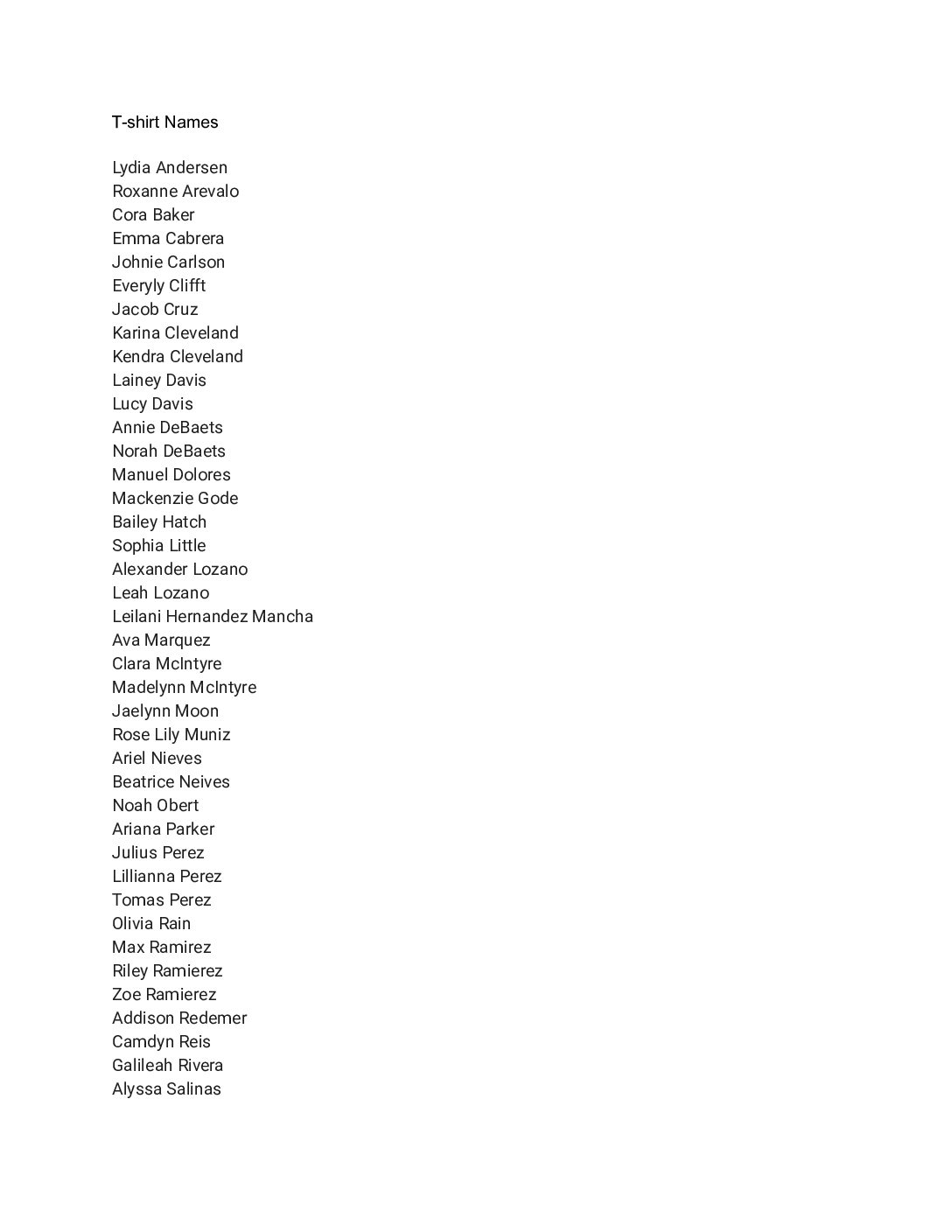 T-shirt Names

Lydia Andersen
Roxanne Arevalo
Cora Baker
Emma Cabrera
Johnie Carlson
Everyly Clifft
Jacob Cruz
Karina Cleveland
Kendra Cleveland
Lainey Davis
Lucy Davis
Annie DeBaets
Norah DeBaets
Manuel Dolores
Mackenzie Gode
Bailey Hatch
Sophia Little
Alexander Lozano
Leah Lozano
Leilani Hernandez Mancha
Ava Marquez
Clara McIntyre
Madelynn McIntyre
Jaelynn Moon
Rose Lily Muniz
Ariel Nieves
Beatrice Neives
Noah Obert
Ariana Parker
Julius Perez
Lillianna Perez
Tomas Perez
Olivia Rain
Max Ramirez
Riley Ramierez
Zoe Ramierez
Addison Redemer
Camdyn Reis
Galileah Rivera
Alyssa Salinas